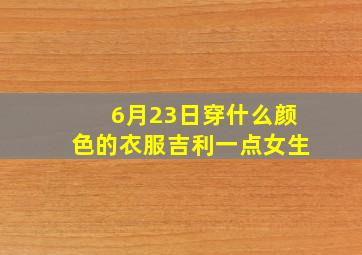 6月23日穿什么颜色的衣服吉利一点女生